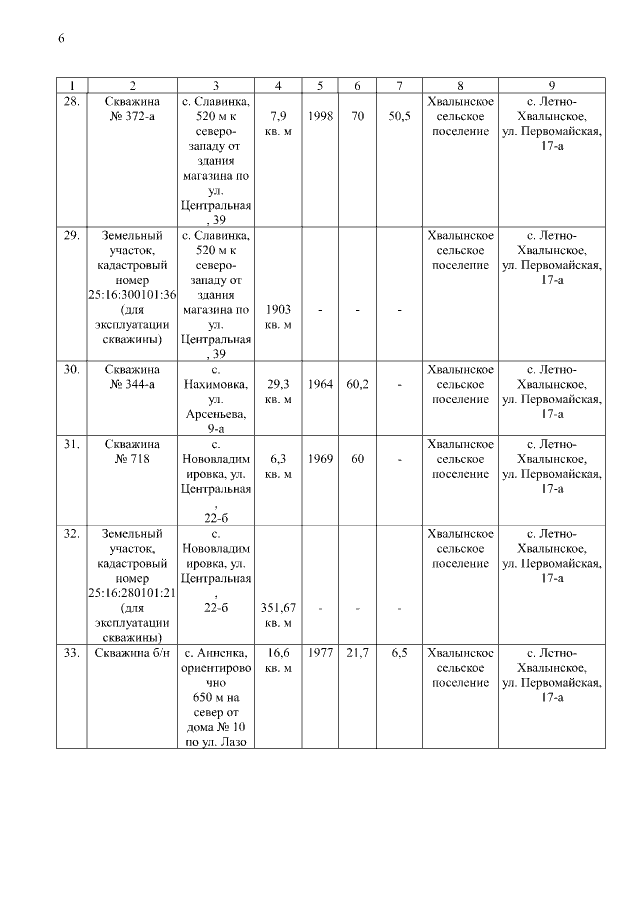 6

| 1 | 2 | 3 | 4 | 5 | 6 | 7 | 8 | 9 |
|---|---|---|---|---|---|---|---|---|
| 28. | Скважина № 372-а | с. Славинка, 520 м к северо-западу от здания магазина по ул. Центральная, 39 | 7,9 кв. м | 1998 | 70 | 50,5 | Хвалынское сельское поселение | с. Летно-Хвалынское, ул. Первомайская, 17-а |
| 29. | Земельный участок, кадастровый номер 25:16:300101:36 (для эксплуатации скважины) | с. Славинка, 520 м к северо-западу от здания магазина по ул. Центральная, 39 | 1903 кв. м | - | - | - | Хвалынское сельское поселение | с. Летно-Хвалынское, ул. Первомайская, 17-а |
| 30. | Скважина № 344-а | с. Нахимовка, ул. Арсеньева, 9-а | 29,3 кв. м | 1964 | 60,2 | - | Хвалынское сельское поселение | с. Летно-Хвалынское, ул. Первомайская, 17-а |
| 31. | Скважина № 718 | с. Нововладимировка, ул. Центральная, 22-б | 6,3 кв. м | 1969 | 60 | - | Хвалынское сельское поселение | с. Летно-Хвалынское, ул. Первомайская, 17-а |
| 32. | Земельный участок, кадастровый номер 25:16:280101:21 (для эксплуатации скважины) | с. Нововладимировка, ул. Центральная, 22-б | 351,67 кв. м | - | - | - | Хвалынское сельское поселение | с. Летно-Хвалынское, ул. Первомайская, 17-а |
| 33. | Скважина б/н | с. Анненка, ориентировочно 650 м на север от дома № 10 по ул. Лазо | 16,6 кв. м | 1977 | 21,7 | 6,5 | Хвалынское сельское поселение | с. Летно-Хвалынское, ул. Первомайская, 17-а |